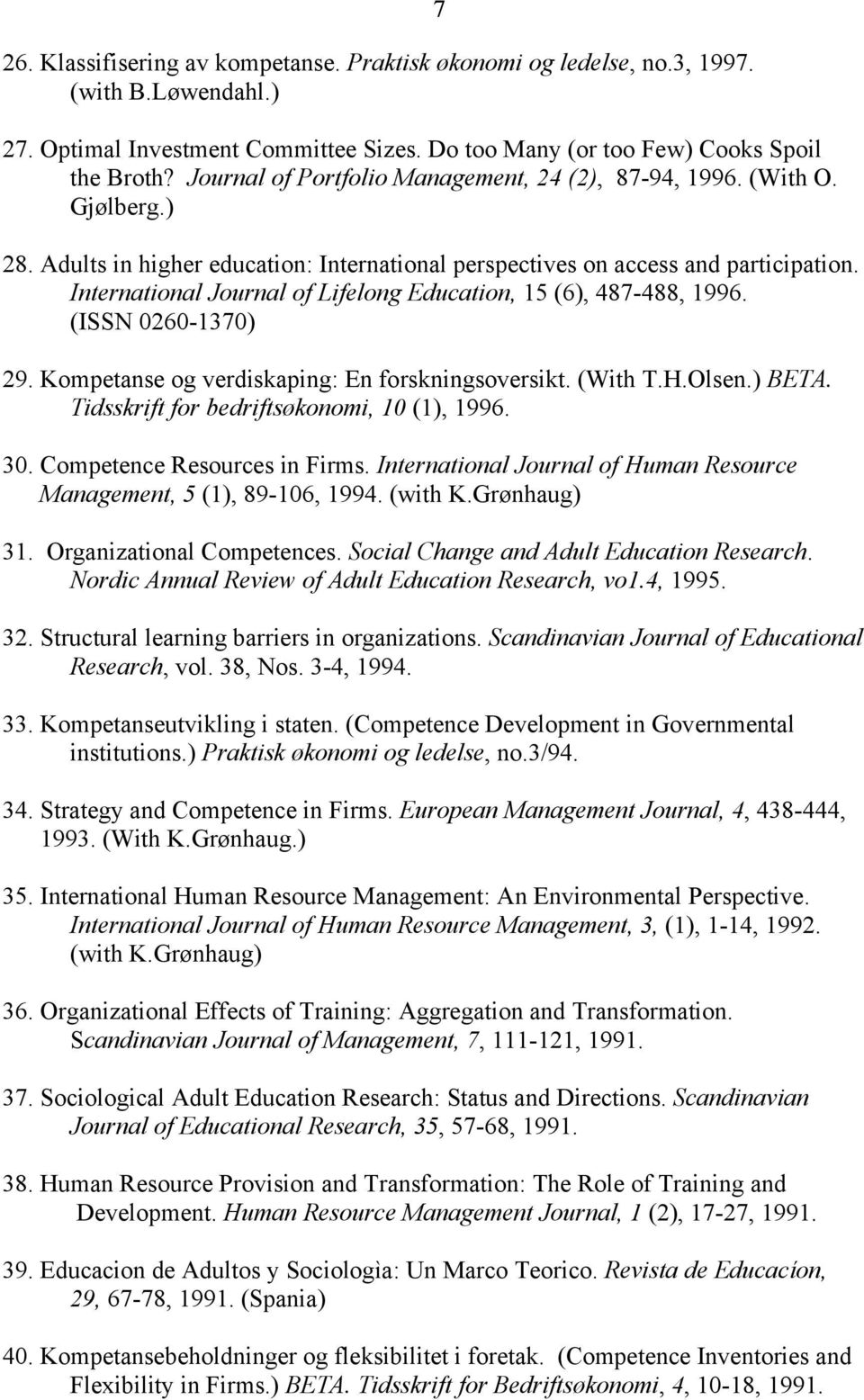 7

26. Klassifisering av kompetanse. Praktisk økonomi og ledelse, no.3, 1997. (with B.Løwendahl.)

27. Optimal Investment Committee Sizes. Do too Many (or too Few) Cooks Spoil the Broth? Journal of Portfolio Management, 24 (2), 87-94, 1996. (With O. Gjølberg.)

28. Adults in higher education: International perspectives on access and participation. International Journal of Lifelong Education, 15 (6), 487-488, 1996. (ISSN 0260-1370)

29. Kompetanse og verdiskaping: En forskningsoversikt. (With T.H.Olsen.) BETA. Tidsskrift for bedriftsøkonomi, 10 (1), 1996.

30. Competence Resources in Firms. International Journal of Human Resource Management, 5 (1), 89-106, 1994. (with K.Grønhaug)

31. Organizational Competences. Social Change and Adult Education Research. Nordic Annual Review of Adult Education Research, vo1.4, 1995.

32. Structural learning barriers in organizations. Scandinavian Journal of Educational Research, vol. 38, Nos. 3-4, 1994.

33. Kompetanseutvikling i staten. (Competence Development in Governmental institutions.) Praktisk økonomi og ledelse, no.3/94.

34. Strategy and Competence in Firms. European Management Journal, 4, 438-444, 1993. (With K.Grønhaug.)

35. International Human Resource Management: An Environmental Perspective. International Journal of Human Resource Management, 3, (1), 1-14, 1992. (with K.Grønhaug)

36. Organizational Effects of Training: Aggregation and Transformation. Scandinavian Journal of Management, 7, 111-121, 1991.

37. Sociological Adult Education Research: Status and Directions. Scandinavian Journal of Educational Research, 35, 57-68, 1991.

38. Human Resource Provision and Transformation: The Role of Training and Development. Human Resource Management Journal, 1 (2), 17-27, 1991.

39. Educacion de Adultos y Sociologìa: Un Marco Teorico. Revista de Educacíon, 29, 67-78, 1991. (Spania)

40. Kompetansebeholdninger og fleksibilitet i foretak. (Competence Inventories and Flexibility in Firms.) BETA. Tidsskrift for Bedriftsøkonomi, 4, 10-18, 1991.